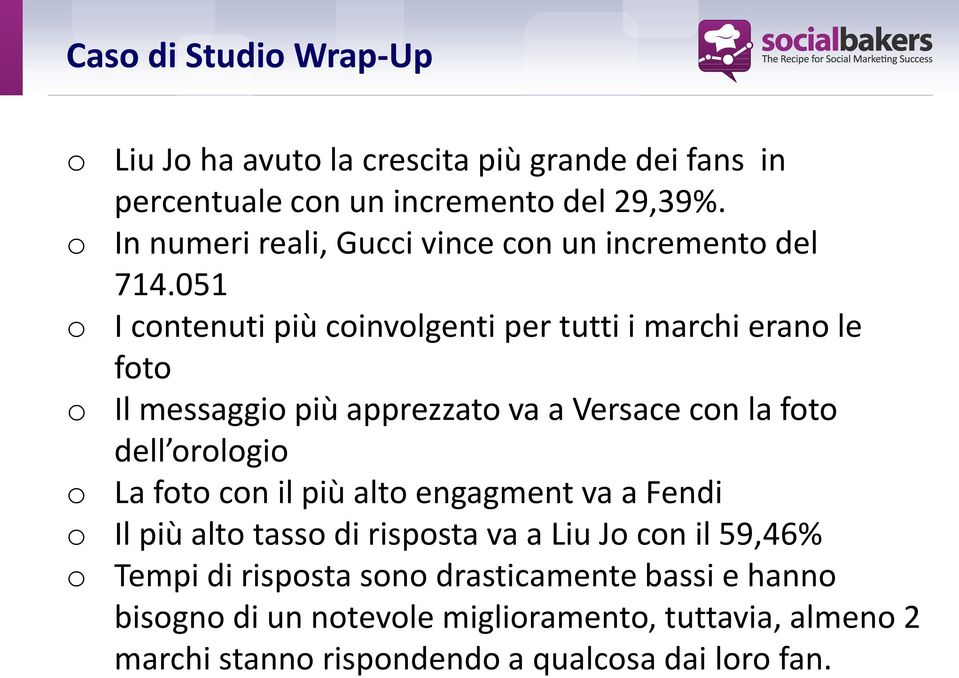 Caso di Studio Wrap-Up

socialbakers
The Recipe for Social Marketing Success

o Liu Jo ha avuto la crescita più grande dei fans in percentuale con un incremento del 29,39%.
o In numeri reali, Gucci vince con un incremento del 714.051
o I contenuti più coinvolgenti per tutti i marchi erano le foto
o Il messaggio più apprezzato va a Versace con la foto dell'orologio
o La foto con il più alto engagment va a Fendi
o Il più alto tasso di risposta va a Liu Jo con il 59,46%
o Tempi di risposta sono drasticamente bassi e hanno bisogno di un notevole miglioramento, tuttavia, almeno 2 marchi stanno rispondendo a qualcosa dai loro fan.